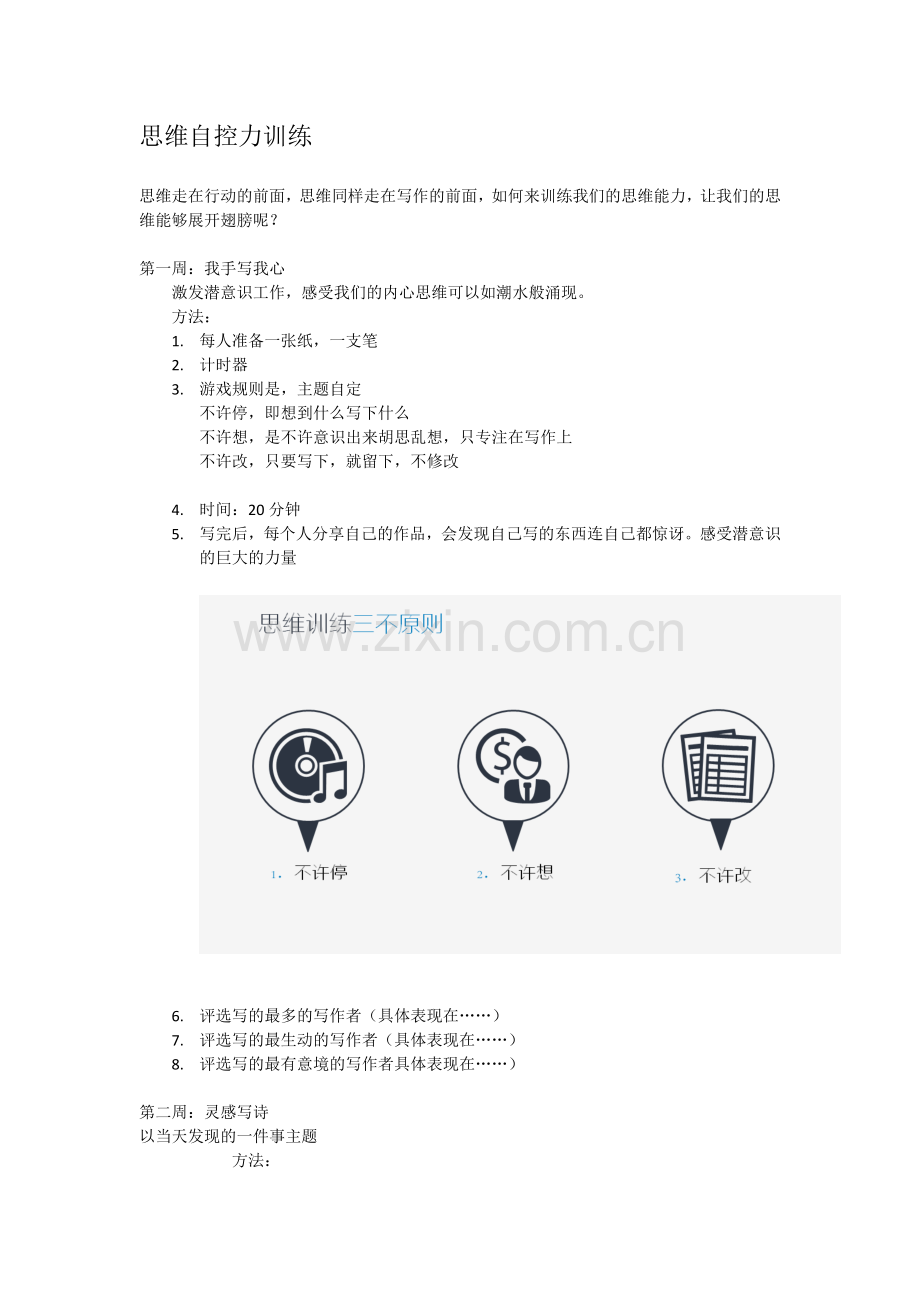 思维自控力训练

思维走在行动的前面，思维同样走在写作的前面，如何来训练我们的思维能力，让我们的思维能够展开翅膀呢？

第一周：我手写我心
激发潜意识工作，感受我们的内心思维可以如潮水般涌现。
方法：
1. 每人准备一张纸，一支笔
2. 计时器
3. 游戏规则是，主题自定
不许停，即想到什么写下什么
不许想，是不许意识出来胡思乱想，只专注在写作上
不许改，只要写下，就留下，不修改

4. 时间：20 分钟
5. 写完后，每个人分享自己的作品，会发现自己写的东西连自己都惊讶。感受潜意识的巨大的力量

思维训练三不原则
www.zixin.com.cn

1. 不许停
2. 不许想
3. 不许改

6. 评选写的最多的写作者（具体表现在……）
7. 评选写的最生动的写作者（具体表现在……）
8. 评选写的最有意境的写作者具体表现在……）

第二周：灵感写诗
以当天发现的一件事主题
方法：